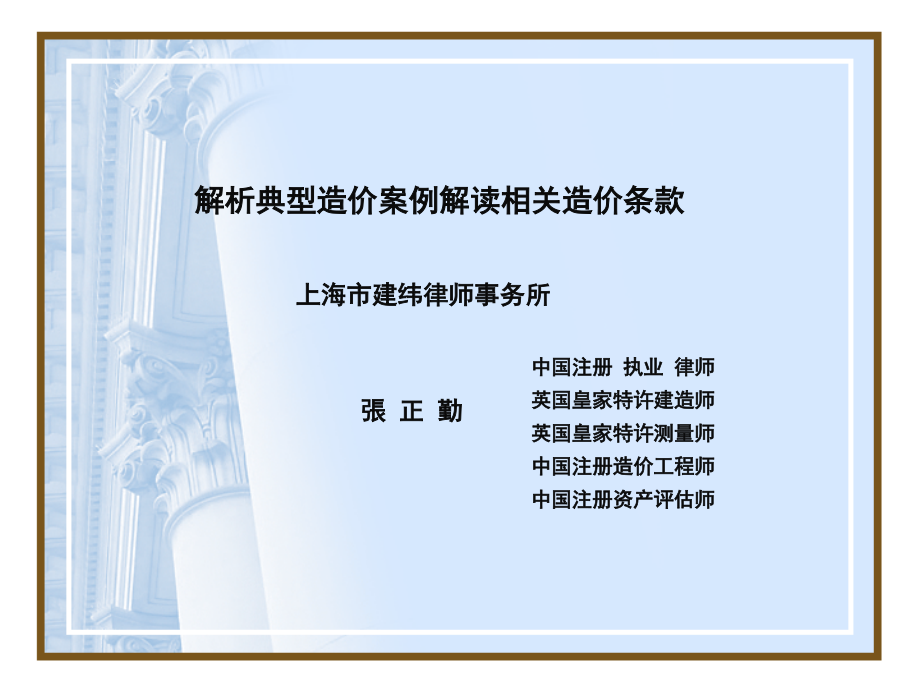 解析典型造价案例解读相关造价条款

上海市建纬律师事务所

張 正 勤

中国注册 执业 律师
英国皇家特许建造师
英国皇家特许测量师
中国注册造价工程师
中国注册资产评估师